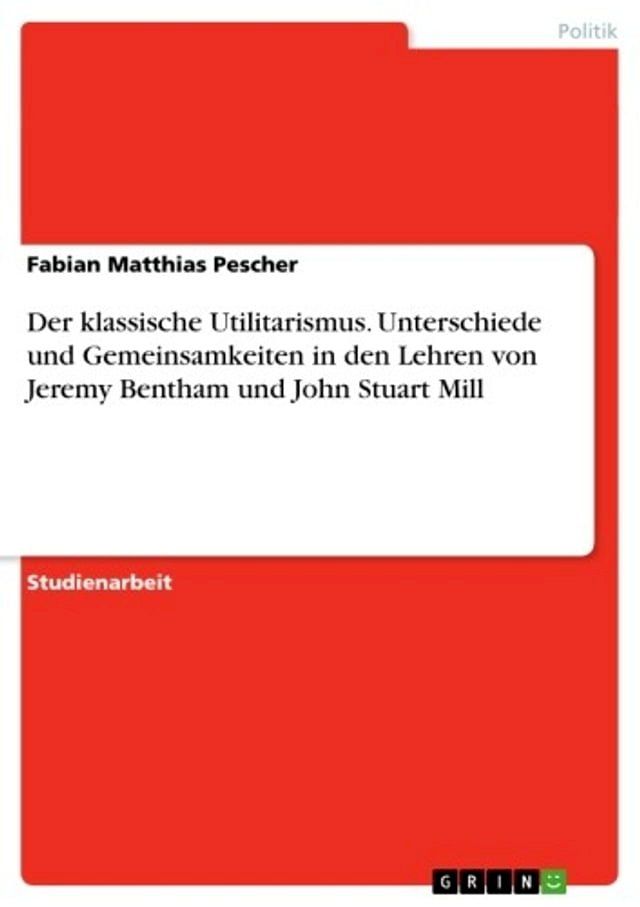 Politik

Fabian Matthias Pescher

Der klassische Utilitarismus. Unterschiede und Gemeinsamkeiten in den Lehren von Jeremy Bentham und John Stuart Mill

Studienarbeit

GRIN